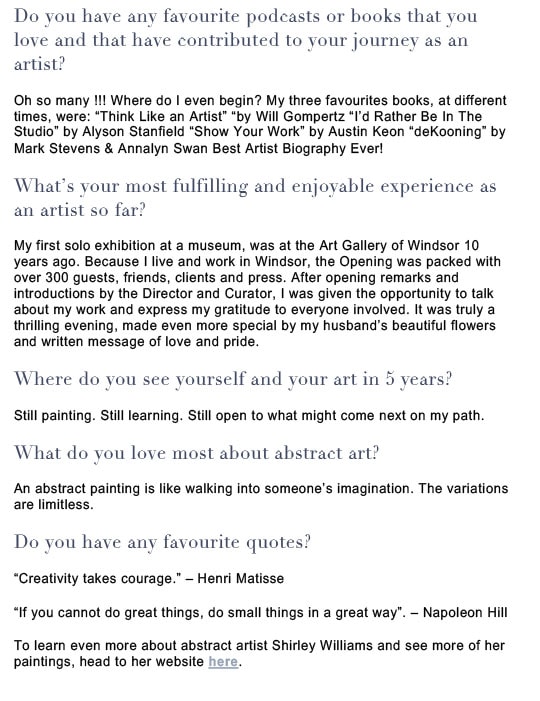 Do you have any favourite podcasts or books that you love and that have contributed to your journey as an artist?

Oh so many !!! Where do I even begin? My three favourites books, at different times, were: “Think Like an Artist” “by Will Gompertz “I’d Rather Be In The Studio” by Alyson Stanfield “Show Your Work” by Austin Keon “deKooning” by Mark Stevens & Annalyn Swan Best Artist Biography Ever!

What’s your most fulfilling and enjoyable experience as an artist so far?

My first solo exhibition at a museum, was at the Art Gallery of Windsor 10 years ago. Because I live and work in Windsor, the Opening was packed with over 300 guests, friends, clients and press. After opening remarks and introductions by the Director and Curator, I was given the opportunity to talk about my work and express my gratitude to everyone involved. It was truly a thrilling evening, made even more special by my husband’s beautiful flowers and written message of love and pride.

Where do you see yourself and your art in 5 years?

Still painting. Still learning. Still open to what might come next on my path.

What do you love most about abstract art?

An abstract painting is like walking into someone’s imagination. The variations are limitless.

Do you have any favourite quotes?

“Creativity takes courage.” – Henri Matisse

“If you cannot do great things, do small things in a great way”. – Napoleon Hill

To learn even more about abstract artist Shirley Williams and see more of her paintings, head to her website here.